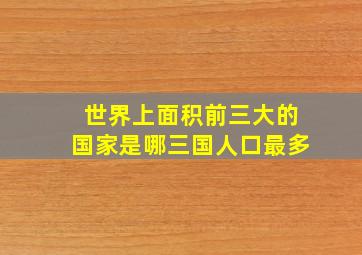 世界上面积前三大的
国家是哪三国人口最多